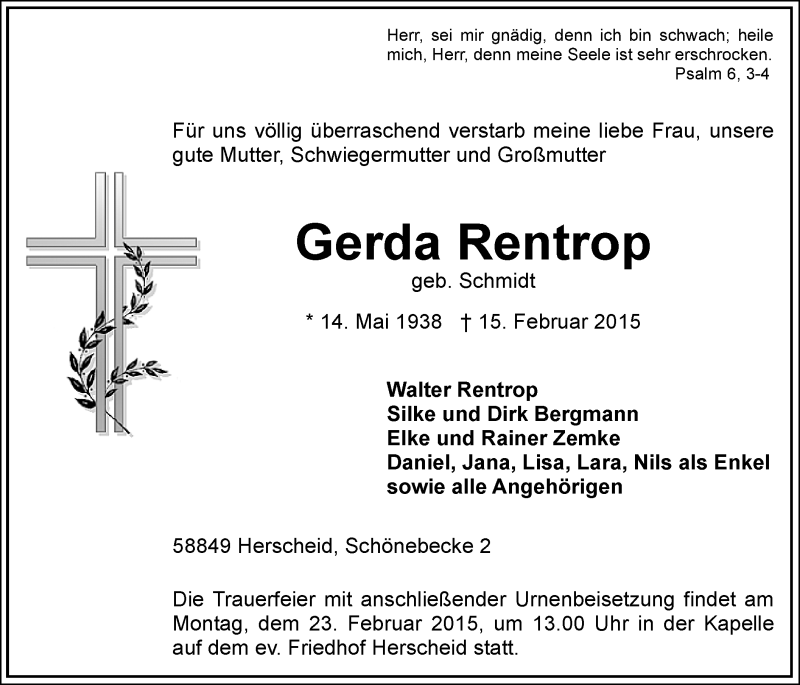 Herr, sei mir gnädig, denn ich bin schwach; heile mich, Herr, denn meine Seele ist sehr erschrocken.
Psalm 6, 3-4

Für uns völlig überraschend verstarb meine liebe Frau, unsere gute Mutter, Schwiegermutter und Großmutter

Gerda Rentrop
geb. Schmidt

* 14. Mai 1938 † 15. Februar 2015

Walter Rentrop
Silke und Dirk Bergmann
Elke und Rainer Zemke
Daniel, Jana, Lisa, Lara, Nils als Enkel
sowie alle Angehörigen

58849 Herscheid, Schönebecke 2

Die Trauerfeier mit anschließender Urnenbeisetzung findet am Montag, dem 23. Februar 2015, um 13.00 Uhr in der Kapelle auf dem ev. Friedhof Herscheid statt.